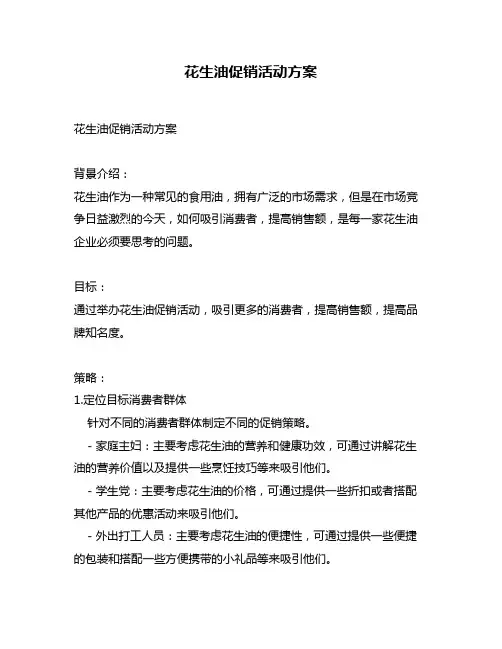 花生油促销活动方案

花生油促销活动方案

背景介绍：
花生油作为一种常见的食用油，拥有广泛的市场需求，但是在市场竞争日益激烈的今天，如何吸引消费者，提高销售额，是每一家花生油企业必须要思考的问题。

目标：
通过举办花生油促销活动，吸引更多的消费者，提高销售额，提高品牌知名度。

策略：
1.定位目标消费者群体
针对不同的消费者群体制定不同的促销策略。
- 家庭主妇：主要考虑花生油的营养和健康功效，可通过讲解花生油的营养价值以及提供一些烹饪技巧等来吸引他们。
- 学生党：主要考虑花生油的价格，可通过提供一些折扣或者搭配其他产品的优惠活动来吸引他们。
- 外出打工人员：主要考虑花生油的便捷性，可通过提供一些便捷的包装和搭配一些方便携带的小礼品等来吸引他们。